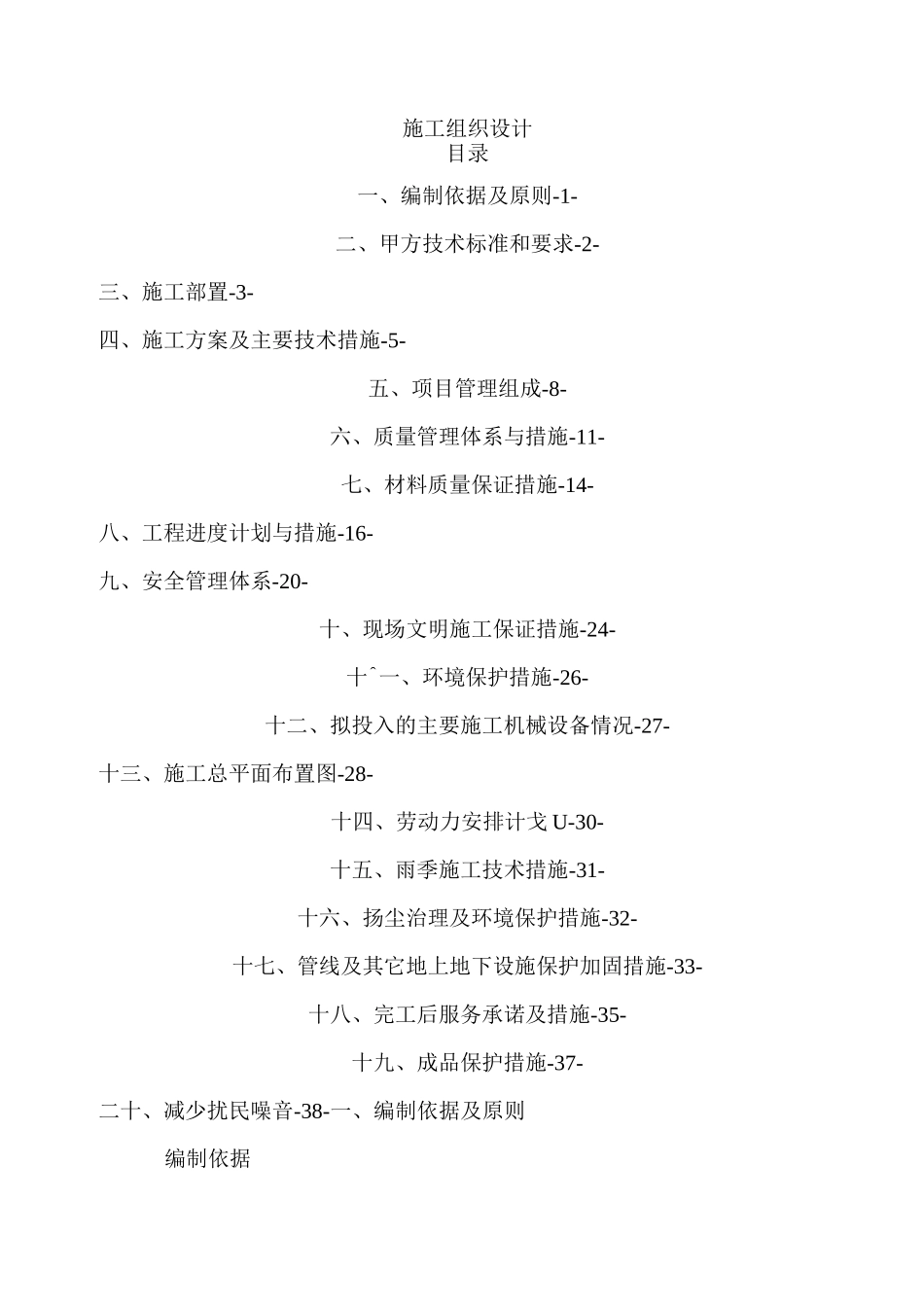 施工组织设计
目录

一、编制依据及原则-1-

二、甲方技术标准和要求-2-

三、施工部置-3-

四、施工方案及主要技术措施-5-

五、项目管理组成-8-

六、质量管理体系与措施-11-

七、材料质量保证措施-14-

八、工程进度计划与措施-16-

九、安全管理体系-20-

十、现场文明施工保证措施-24-

十ˆ一、环境保护措施-26-

十二、拟投入的主要施工机械设备情况-27-

十三、施工总平面布置图-28-

十四、劳动力安排计戈U-30-

十五、雨季施工技术措施-31-

十六、扬尘治理及环境保护措施-32-

十七、管线及其它地上地下设施保护加固措施-33-

十八、完工后服务承诺及措施-35-

十九、成品保护措施-37-

二十、减少扰民噪音-38-一、编制依据及原则

编制依据